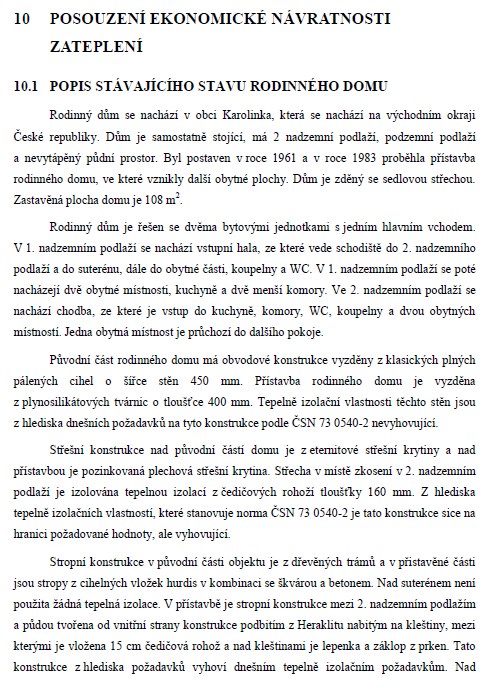 10 POSOUZENÍ EKONOMICKÉ NÁVRATNOSTI ZATEPLENÍ

10.1 POPIS STÁVAJÍCÍHO STAVU RODINNÉHO DOMU

Rodinný dům se nachází v obci Karolinka, která se nachází na východním okraji České republiky. Dům je samostatně stojící, má 2 nadzemní podlaží, podzemní podlaží a nevytápěný půdní prostor. Byl postaven v roce 1961 a v roce 1983 proběhla přístavba rodinného domu, ve které vznikly další obytné plochy. Dům je zděný se sedlovou střechou. Zastavěná plocha domu je 108 $m^2$.

Rodinný dům je řešen se dvěma bytovými jednotkami s jedním hlavním vchodem. V 1. nadzemním podlaží se nachází vstupní hala, ze které vede schodiště do 2. nadzemního podlaží a do suterénu, dále do obytné části, koupelny a WC. V 1. nadzemním podlaží se poté nacházejí dvě obytné místnosti, kuchyně a dvě menší komory. Ve 2. nadzemním podlaží se nachází chodba, ze které je vstup do kuchyně, komory, WC, koupelny a dvou obytných místností. Jedna obytná místnost je průchozí do dalšího pokoje.

Původní část rodinného domu má obvodové konstrukce vyzděny z klasických plných pálených cihel o šířce stěn 450 mm. Přístavba rodinného domu je vyzděna z plynosilikátových tvárnic o tloušťce 400 mm. Tepelně izolační vlastnosti těchto stěn jsou z hlediska dnešních požadavků na tyto konstrukce podle ČSN 73 0540-2 nevyhovující.

Střešní konstrukce nad původní částí domu je z eternitové střešní krytiny a nad přístavbou je pozinkovaná plechová střešní krytina. Střecha v místě zkosení v 2. nadzemním podlaží je izolována tepelnou izolací z čedičových rohoží tloušťky 160 mm. Z hlediska tepelně izolačních vlastností, které stanovuje norma ČSN 73 0540-2 je tato konstrukce sice na hranici požadované hodnoty, ale vyhovující.

Stropní konstrukce v původní části objektu je z dřevěných trámů a v přistavěné části jsou stropy z cihelných vložek hurdis v kombinaci se škvárou a betonem. Nad suterénem není použita žádná tepelná izolace. V přístavbě je stropní konstrukce mezi 2. nadzemním podlažím a půdou tvořena od vnitřní strany konstrukce podbitím z Heraklitu nabitým na kleštiny, mezi kterými je vložena 15 cm čedičová rohož a nad kleštinami je lepenka a záklop z prken. Tato konstrukce z hlediska požadavků vyhoví dnešním tepelně izolačním požadavkům. Nad